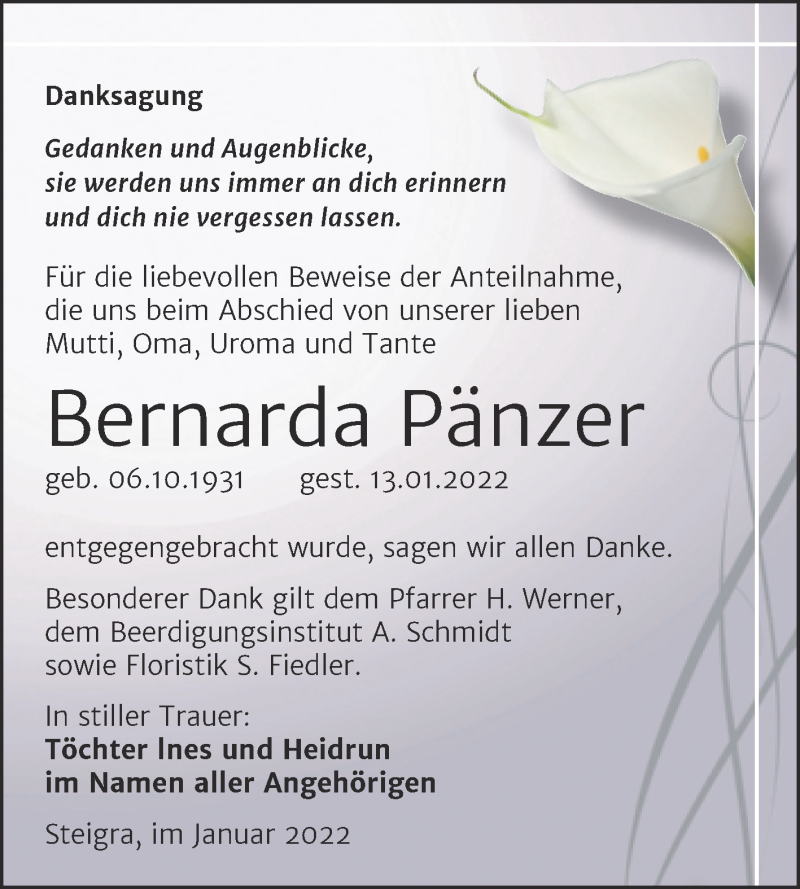 Danksagung

Gedanken und Augenblicke, sie werden uns immer an dich erinnern und dich nie vergessen lassen.

Für die liebevollen Beweise der Anteilnahme, die uns beim Abschied von unserer lieben Mutti, Oma, Uroma und Tante

Bernarda Pänzer

geb. 06.10.1931 gest. 13.01.2022

entgegengebracht wurde, sagen wir allen Danke.

Besonderer Dank gilt dem Pfarrer H. Werner, dem Beerdigungsinstitut A. Schmidt sowie Floristik S. Fiedler.

In stiller Trauer:
Töchter Ines und Heidrun
im Namen aller Angehörigen

Steigra, im Januar 2022